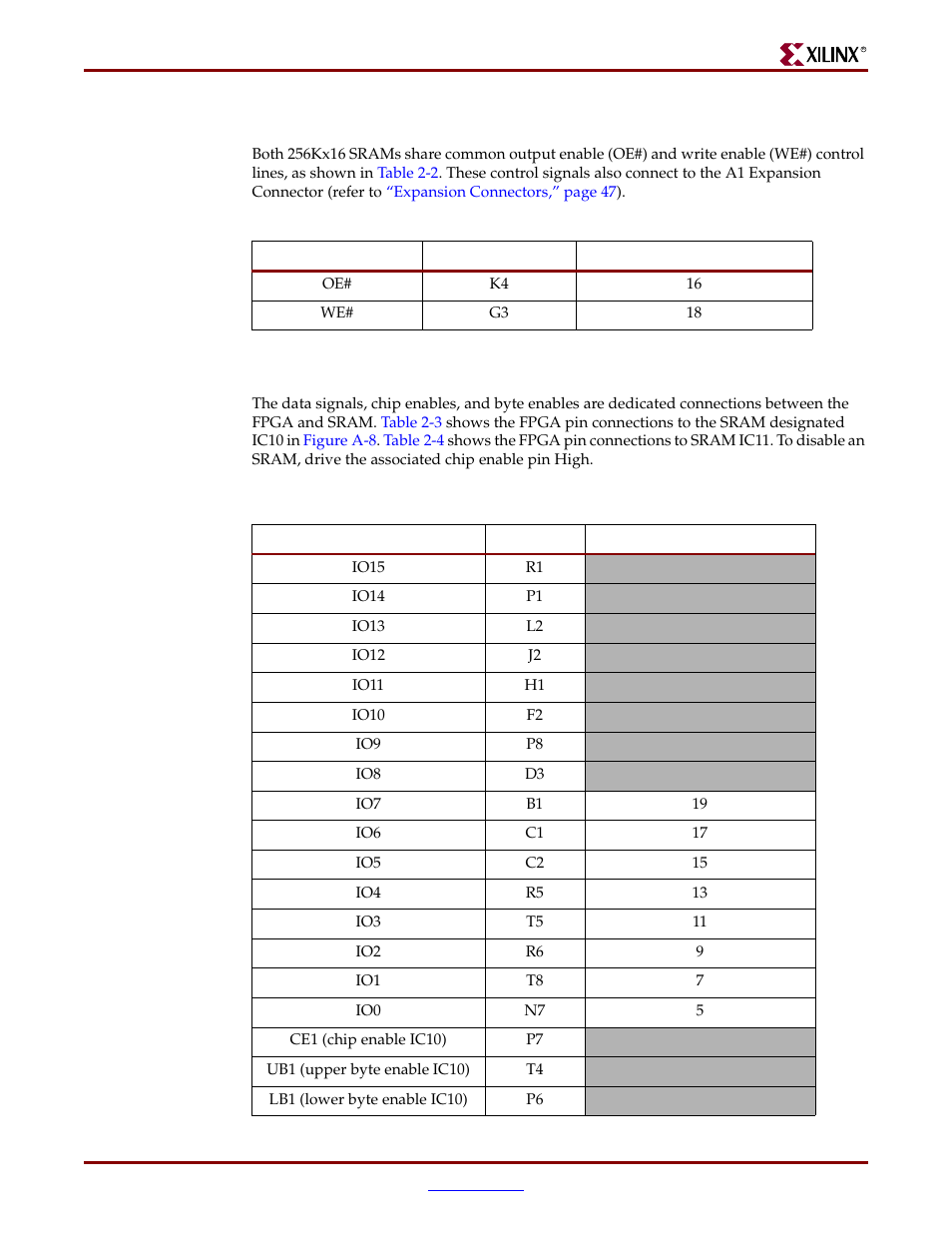 XILINX®

Both 256Kx16 SRAMs share common output enable (OE#) and write enable (WE#) control lines, as shown in Table 2-2. These control signals also connect to the A1 Expansion Connector (refer to "Expansion Connectors," page 47).

| | | |
|---|---|---|
| OE# | K4 | 16 |
| WE# | G3 | 18 |

The data signals, chip enables, and byte enables are dedicated connections between the FPGA and SRAM. Table 2-3 shows the FPGA pin connections to the SRAM designated IC10 in Figure A-8. Table 2-4 shows the FPGA pin connections to SRAM IC11. To disable an SRAM, drive the associated chip enable pin High.

| | | |
|---|---|---|
| IO15 | R1 | |
| IO14 | P1 | |
| IO13 | L2 | |
| IO12 | J2 | |
| IO11 | H1 | |
| IO10 | F2 | |
| IO9 | P8 | |
| IO8 | D3 | |
| IO7 | B1 | 19 |
| IO6 | C1 | 17 |
| IO5 | C2 | 15 |
| IO4 | R5 | 13 |
| IO3 | T5 | 11 |
| IO2 | R6 | 9 |
| IO1 | T8 | 7 |
| IO0 | N7 | 5 |
| CE1 (chip enable IC10) | P7 | |
| UB1 (upper byte enable IC10) | T4 | |
| LB1 (lower byte enable IC10) | P6 | |